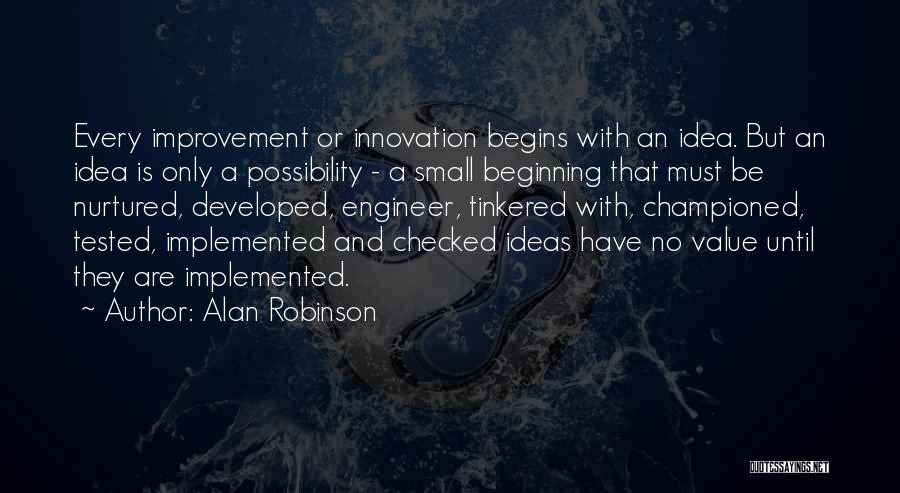 Every improvement or innovation begins with an idea. But an idea is only a possibility - a small beginning that must be nurtured, developed, engineer, tinkered with, championed, tested, implemented and checked ideas have no value until they are implemented.

~ Author: Alan Robinson

QUOTESSAYINGS.NET